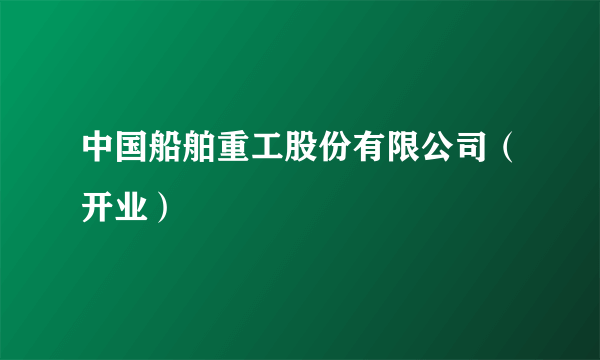 中国船舶重工股份有限公司（开业）